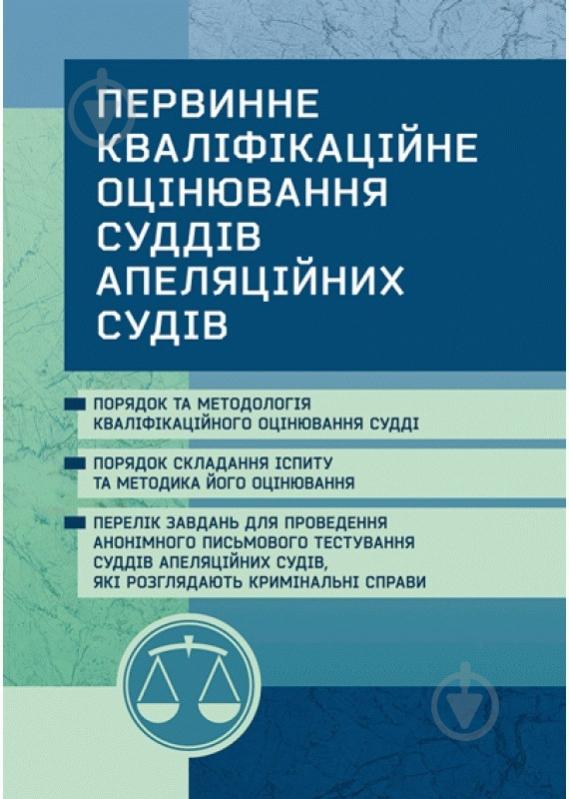 ПЕРВИННЕ КВАЛІФІКАЦІЙНЕ ОЦІНЮВАННЯ СУДДІВ АПЕЛЯЦІЙНИХ СУДІВ

ПОРЯДОК ТА МЕТОДОЛОГІЯ КВАЛІФІКАЦІЙНОГО ОЦІНЮВАННЯ СУДДІ

ПОРЯДОК СКЛАДАННЯ ІСПИТУ ТА МЕТОДИКА ЙОГО ОЦІНЮВАННЯ

ПЕРЕЛІК ЗАВДАНЬ ДЛЯ ПРОВЕДЕННЯ АНОНІМНОГО ПИСЬМОВОГО ТЕСТУВАННЯ СУДДІВ АПЕЛЯЦІЙНИХ СУДІВ, ЯКІ РОЗГЛЯДАЮТЬ КРИМІНАЛЬНІ СПРАВИ